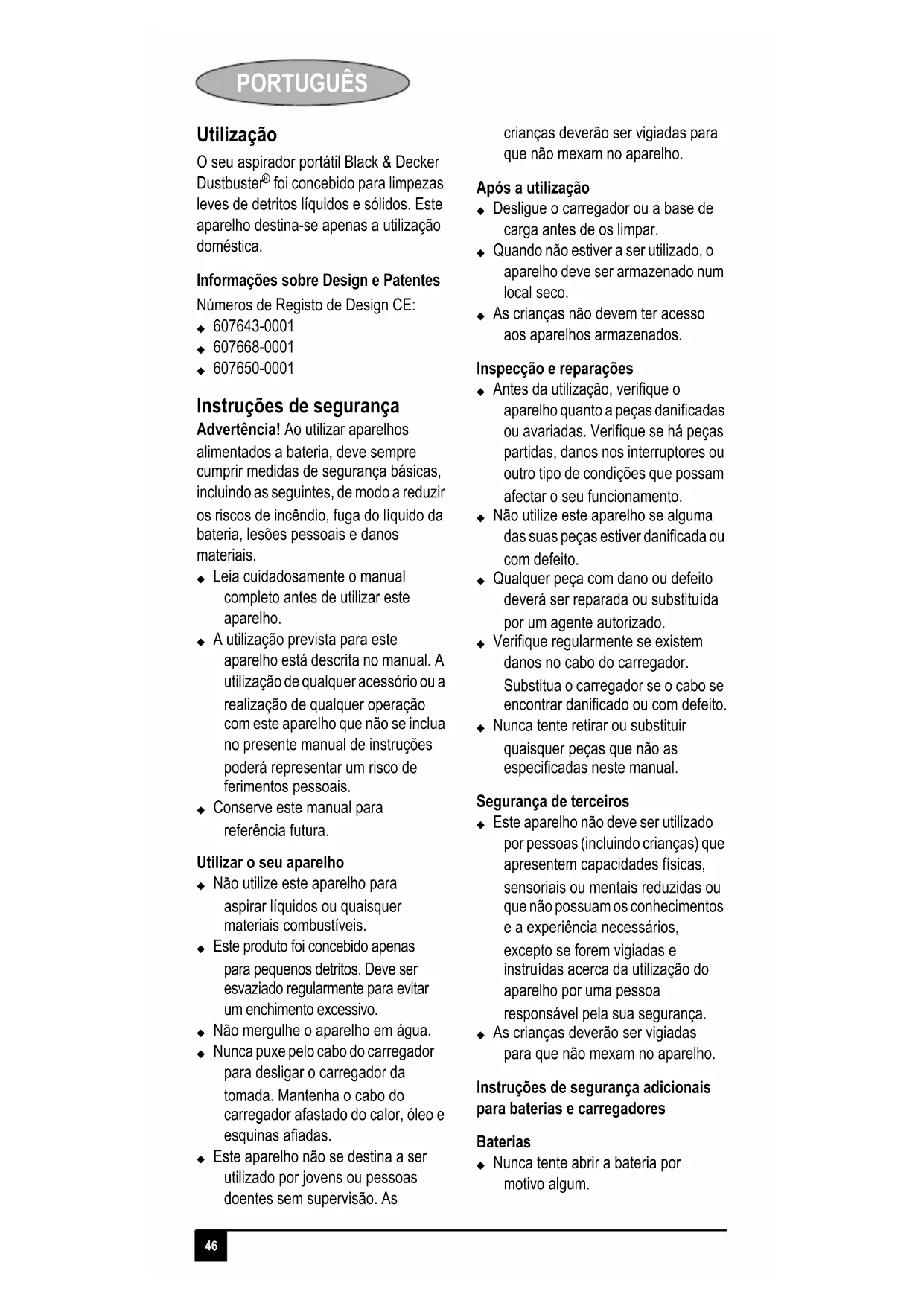 PORTUGUÊS

Utilização

O seu aspirador portátil Black & Decker Dustbuster® foi concebido para limpezas leves de detritos líquidos e sólidos. Este aparelho destina-se apenas a utilização doméstica.

Informações sobre Design e Patentes

Números de Registo de Design CE:
◆ 607643-0001
◆ 607668-0001
◆ 607650-0001

Instruções de segurança

Advertência! Ao utilizar aparelhos alimentados a bateria, deve sempre cumprir medidas de segurança básicas, incluindo as seguintes, de modo a reduzir os riscos de incêndio, fuga do líquido da bateria, lesões pessoais e danos materiais.
◆ Leia cuidadosamente o manual completo antes de utilizar este aparelho.
◆ A utilização prevista para este aparelho está descrita no manual. A utilização de qualquer acessório ou a realização de qualquer operação com este aparelho que não se inclua no presente manual de instruções poderá representar um risco de ferimentos pessoais.
◆ Conserve este manual para referência futura.

Utilizar o seu aparelho
◆ Não utilize este aparelho para aspirar líquidos ou quaisquer materiais combustíveis.
◆ Este produto foi concebido apenas para pequenos detritos. Deve ser esvaziado regularmente para evitar um enchimento excessivo.
◆ Não mergulhe o aparelho em água.
◆ Nunca puxe pelo cabo do carregador para desligar o carregador da tomada. Mantenha o cabo do carregador afastado do calor, óleo e esquinas afiadas.
◆ Este aparelho não se destina a ser utilizado por jovens ou pessoas doentes sem supervisão. As crianças deverão ser vigiadas para que não mexam no aparelho.

Após a utilização
◆ Desligue o carregador ou a base de carga antes de os limpar.
◆ Quando não estiver a ser utilizado, o aparelho deve ser armazenado num local seco.
◆ As crianças não devem ter acesso aos aparelhos armazenados.

Inspecção e reparações
◆ Antes da utilização, verifique o aparelho quanto a peças danificadas ou avariadas. Verifique se há peças partidas, danos nos interruptores ou outro tipo de condições que possam afectar o seu funcionamento.
◆ Não utilize este aparelho se alguma das suas peças estiver danificada ou com defeito.
◆ Qualquer peça com dano ou defeito deverá ser reparada ou substituída por um agente autorizado.
◆ Verifique regularmente se existem danos no cabo do carregador. Substitua o carregador se o cabo se encontrar danificado ou com defeito.
◆ Nunca tente retirar ou substituir quaisquer peças que não as especificadas neste manual.

Segurança de terceiros
◆ Este aparelho não deve ser utilizado por pessoas (incluindo crianças) que apresentem capacidades físicas, sensoriais ou mentais reduzidas ou que não possuam os conhecimentos e a experiência necessários, excepto se forem vigiadas e instruídas acerca da utilização do aparelho por uma pessoa responsável pela sua segurança.
◆ As crianças deverão ser vigiadas para que não mexam no aparelho.

Instruções de segurança adicionais para baterias e carregadores

Baterias
◆ Nunca tente abrir a bateria por motivo algum.

46